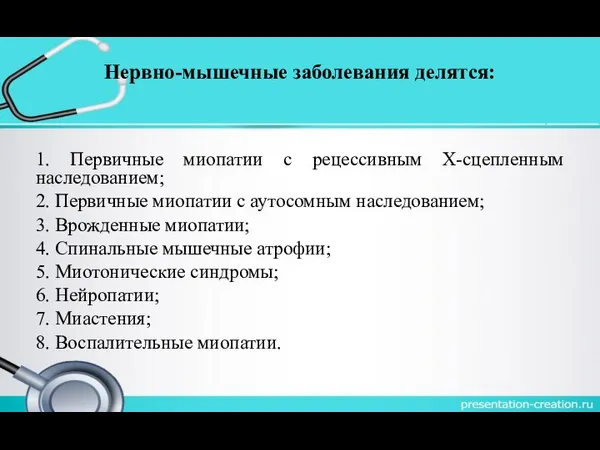 Нервно-мышечные заболевания делятся:

1. Первичные миопатии с рецессивным Х-сцепленным наследованием;
2. Первичные миопатии с аутосомным наследованием;
3. Врожденные миопатии;
4. Спинальные мышечные атрофии;
5. Миотонические синдромы;
6. Нейропатии;
7. Миастения;
8. Воспалительные миопатии.

presentation-creation.ru